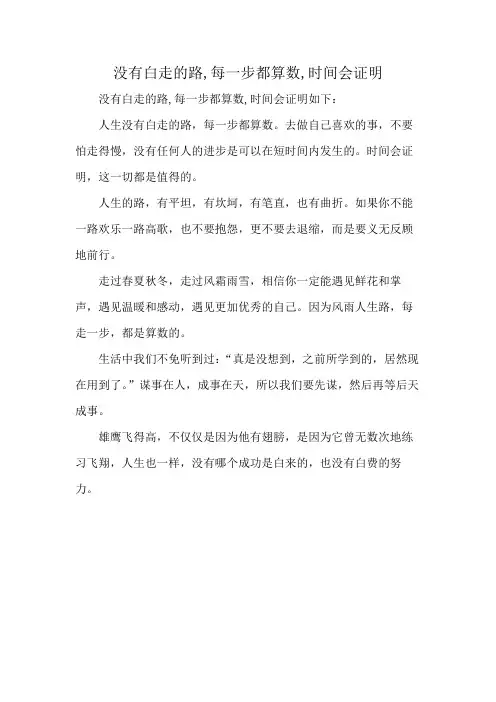 没有白走的路,每一步都算数,时间会证明

没有白走的路,每一步都算数,时间会证明如下:

人生没有白走的路，每一步都算数。去做自己喜欢的事，不要怕走得慢，没有任何人的进步是可以在短时间内发生的。时间会证明，这一切都是值得的。

人生的路，有平坦，有坎坷，有笔直，也有曲折。如果你不能一路欢乐一路高歌，也不要抱怨，更不要去退缩，而是要义无反顾地前行。

走过春夏秋冬，走过风霜雨雪，相信你一定能遇见鲜花和掌声，遇见温暖和感动，遇见更加优秀的自己。因为风雨人生路，每走一步，都是算数的。

生活中我们不免听到过:“真是没想到，之前所学到的，居然现在用到了。”谋事在人，成事在天，所以我们要先谋，然后再等后天成事。

雄鹰飞得高，不仅仅是因为他有翅膀，是因为它曾无数次地练习飞翔，人生也一样，没有哪个成功是白来的，也没有白费的努力。